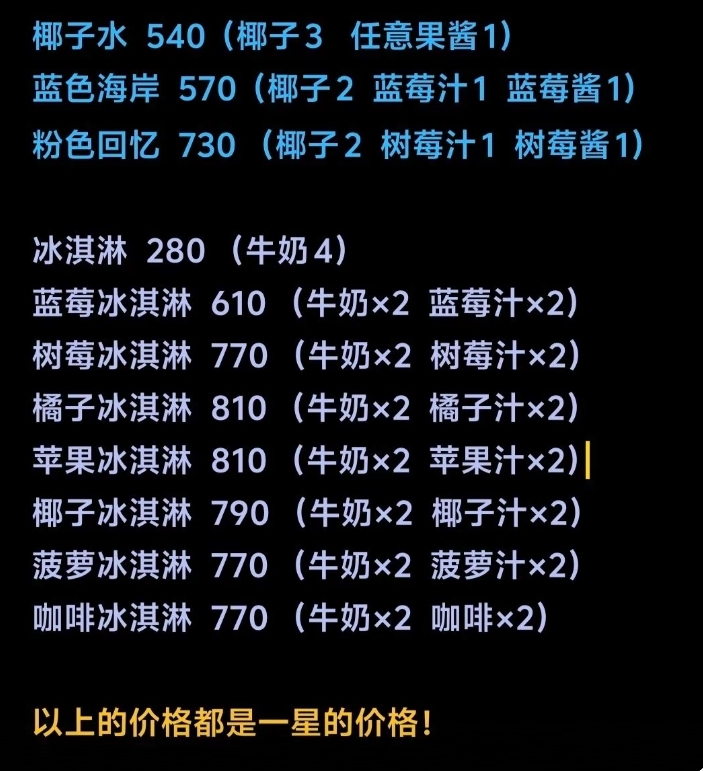 椰子水 540（椰子3 任意果酱1）
蓝色海岸 570（椰子2 蓝莓汁1 蓝莓酱1）
粉色回忆 730 （椰子2 树莓汁1 树莓酱1）

冰淇淋 280 （牛奶4）
蓝莓冰淇淋 610 （牛奶×2 蓝莓汁×2）
树莓冰淇淋 770 （牛奶×2 树莓汁×2）
橘子冰淇淋 810 （牛奶×2 橘子汁×2）
苹果冰淇淋 810 （牛奶×2 苹果汁×2）
椰子冰淇淋 790 （牛奶×2 椰子汁×2）
菠萝冰淇淋 770 （牛奶×2 菠萝汁×2）
咖啡冰淇淋 770 （牛奶×2 咖啡×2）

以上的价格都是一星的价格！